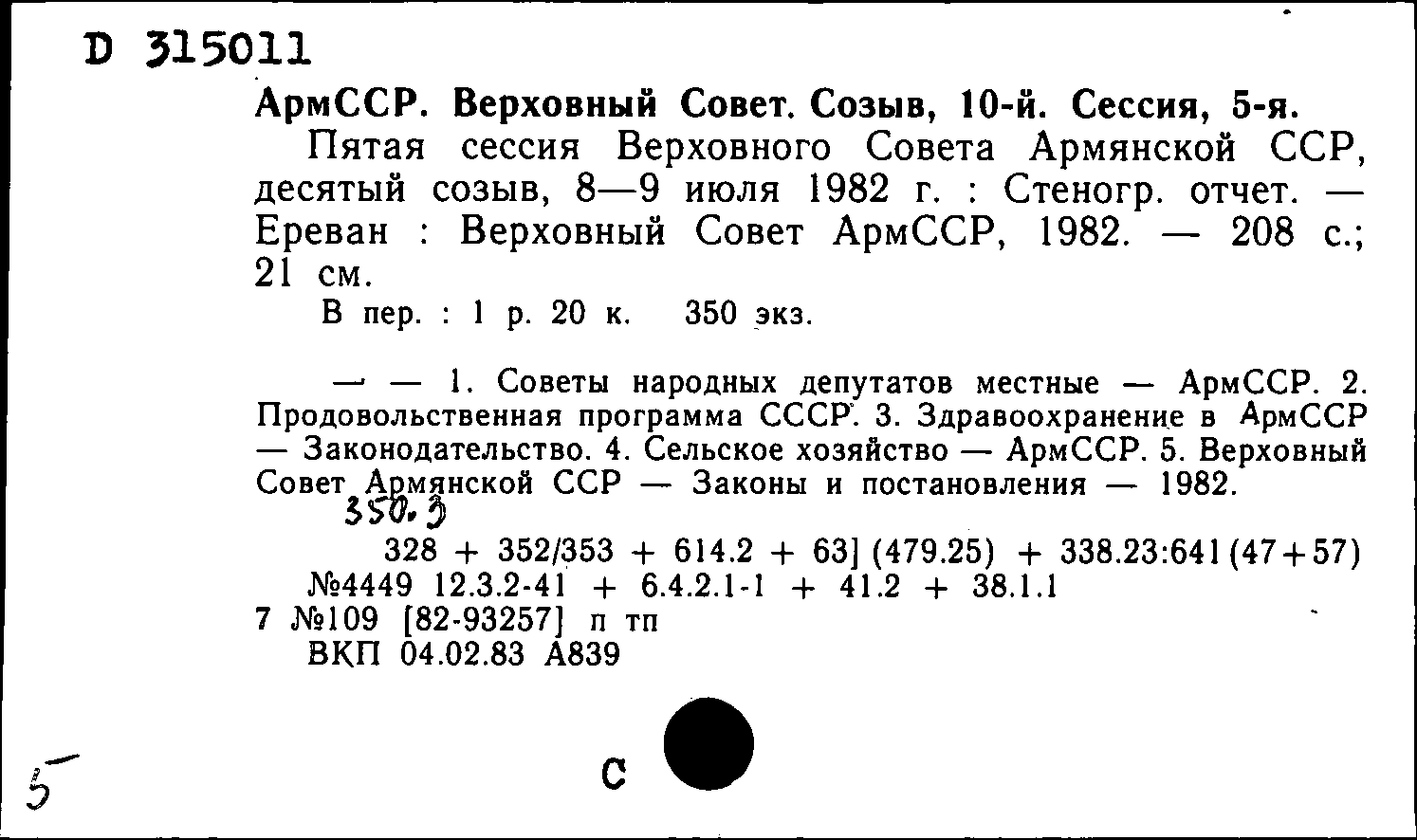 D 315011

АрмССР. Верховный Совет. Созыв, 10-й. Сессия, 5-я.

Пятая сессия Верховного Совета Армянской ССР, десятый созыв, 8—9 июля 1982 г. : Стеногр. отчет. — Ереван : Верховный Совет АрмССР, 1982. — 208 с.; 21 см.

В пер. : 1 р. 20 к. 350 экз.

— — 1. Советы народных депутатов местные — АрмССР. 2. Продовольственная программа СССР. 3. Здравоохранение в АрмССР — Законодательство. 4. Сельское хозяйство — АрмССР. 5. Верховный Совет Армянской ССР — Законы и постановления — 1982.

350.3

328 + 352/353 + 614.2 + 63] (479.25) + 338.23:641(47+57)

№4449 12.3.2-41 + 6.4.2.1-1 + 41.2 + 38.1.1

7 №109 [82-93257] п тп

ВКП 04.02.83 А839

5

С